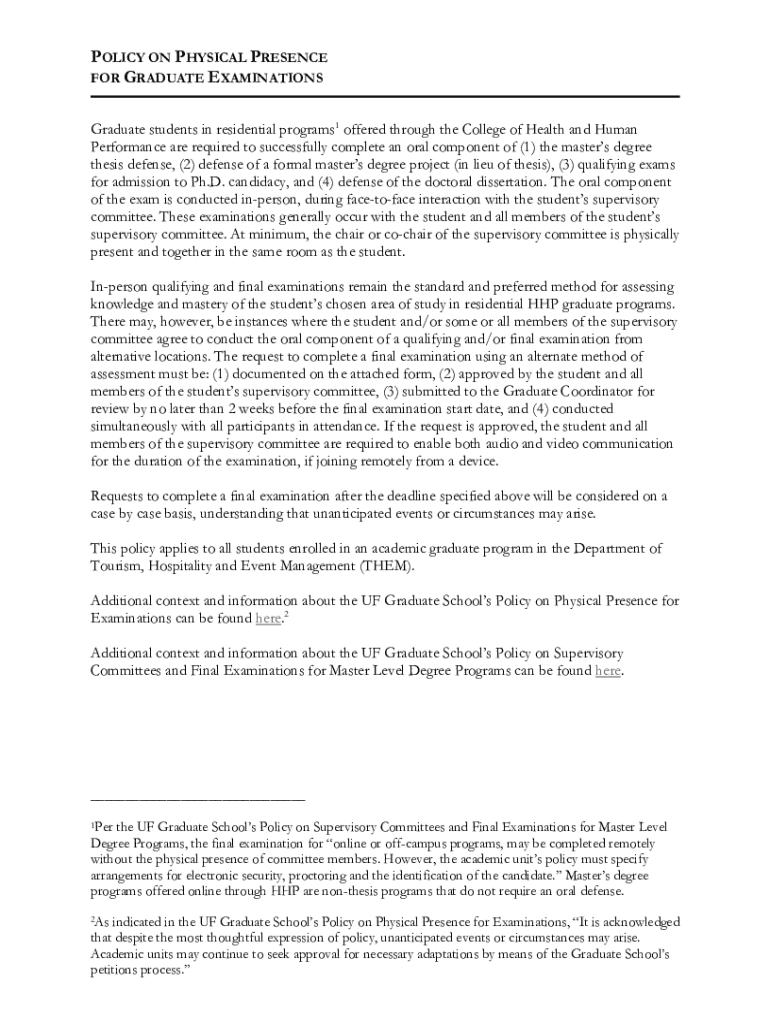 POLICY ON PHYSICAL PRESENCE
FOR GRADUATE EXAMINATIONS

Graduate students in residential programs$^1$ offered through the College of Health and Human Performance are required to successfully complete an oral component of (1) the master's degree thesis defense, (2) defense of a formal master's degree project (in lieu of thesis), (3) qualifying exams for admission to Ph.D. candidacy, and (4) defense of the doctoral dissertation. The oral component of the exam is conducted in-person, during face-to-face interaction with the student's supervisory committee. These examinations generally occur with the student and all members of the student's supervisory committee. At minimum, the chair or co-chair of the supervisory committee is physically present and together in the same room as the student.

In-person qualifying and final examinations remain the standard and preferred method for assessing knowledge and mastery of the student's chosen area of study in residential HHP graduate programs. There may, however, be instances where the student and/or some or all members of the supervisory committee agree to conduct the oral component of a qualifying and/or final examination from alternative locations. The request to complete a final examination using an alternate method of assessment must be: (1) documented on the attached form, (2) approved by the student and all members of the student's supervisory committee, (3) submitted to the Graduate Coordinator for review by no later than 2 weeks before the final examination start date, and (4) conducted simultaneously with all participants in attendance. If the request is approved, the student and all members of the supervisory committee are required to enable both audio and video communication for the duration of the examination, if joining remotely from a device.

Requests to complete a final examination after the deadline specified above will be considered on a case by case basis, understanding that unanticipated events or circumstances may arise.

This policy applies to all students enrolled in an academic graduate program in the Department of Tourism, Hospitality and Event Management (THEM).

Additional context and information about the UF Graduate School's Policy on Physical Presence for Examinations can be found here.$^2$

Additional context and information about the UF Graduate School's Policy on Supervisory Committees and Final Examinations for Master Level Degree Programs can be found here.

$^1$Per the UF Graduate School's Policy on Supervisory Committees and Final Examinations for Master Level Degree Programs, the final examination for "online or off-campus programs, may be completed remotely without the physical presence of committee members. However, the academic unit's policy must specify arrangements for electronic security, proctoring and the identification of the candidate." Master's degree programs offered online through HHP are non-thesis programs that do not require an oral defense.

$^2$As indicated in the UF Graduate School's Policy on Physical Presence for Examinations, "It is acknowledged that despite the most thoughtful expression of policy, unanticipated events or circumstances may arise. Academic units may continue to seek approval for necessary adaptations by means of the Graduate School's petitions process."